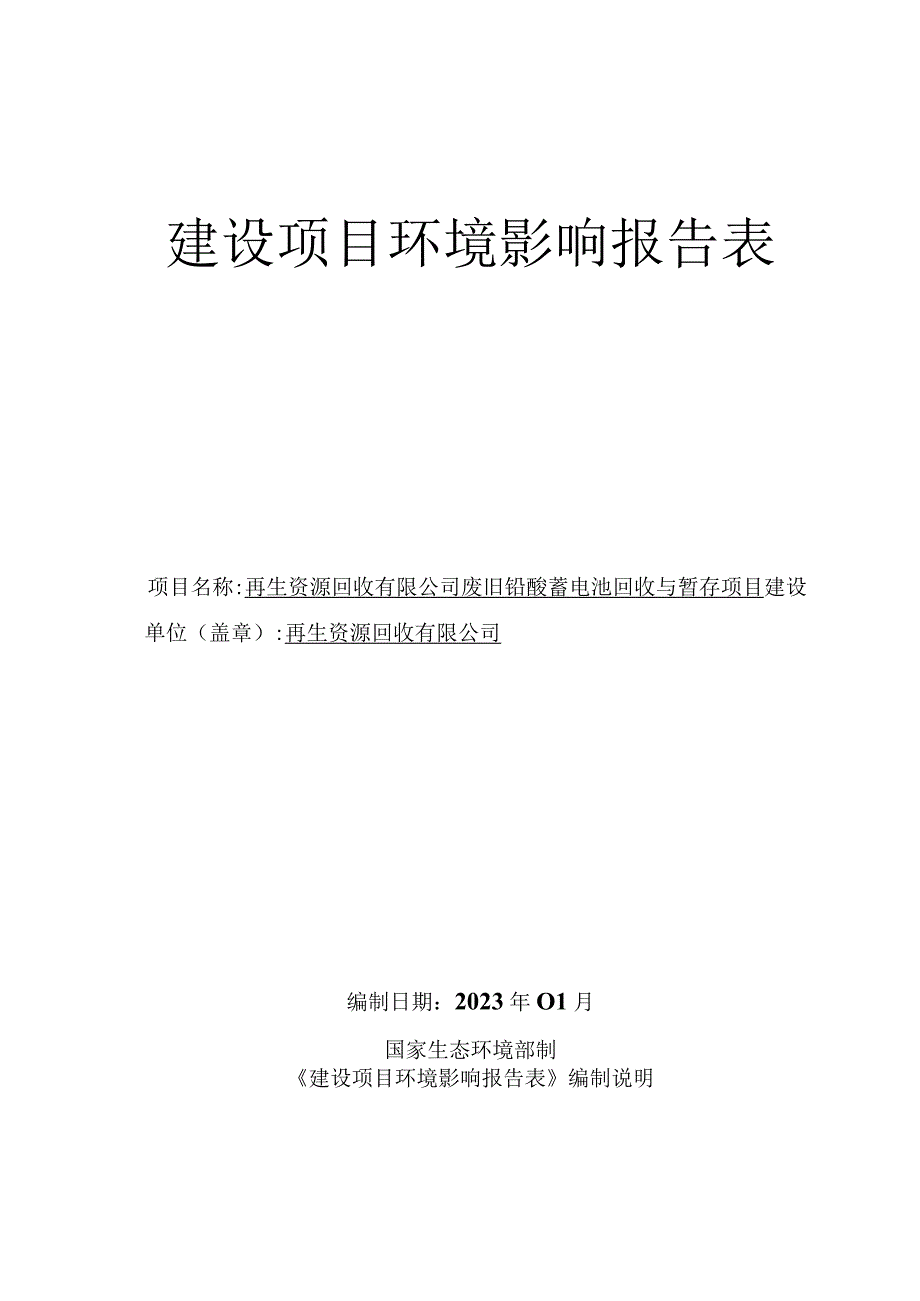 建设项目环境影响报告表

项目名称：再生资源回收有限公司废旧铅酸蓄电池回收与暂存项目建设单位（盖章）：再生资源回收有限公司

编制日期：2023年O1月

国家生态环境部制
《建设项目环境影响报告表》编制说明